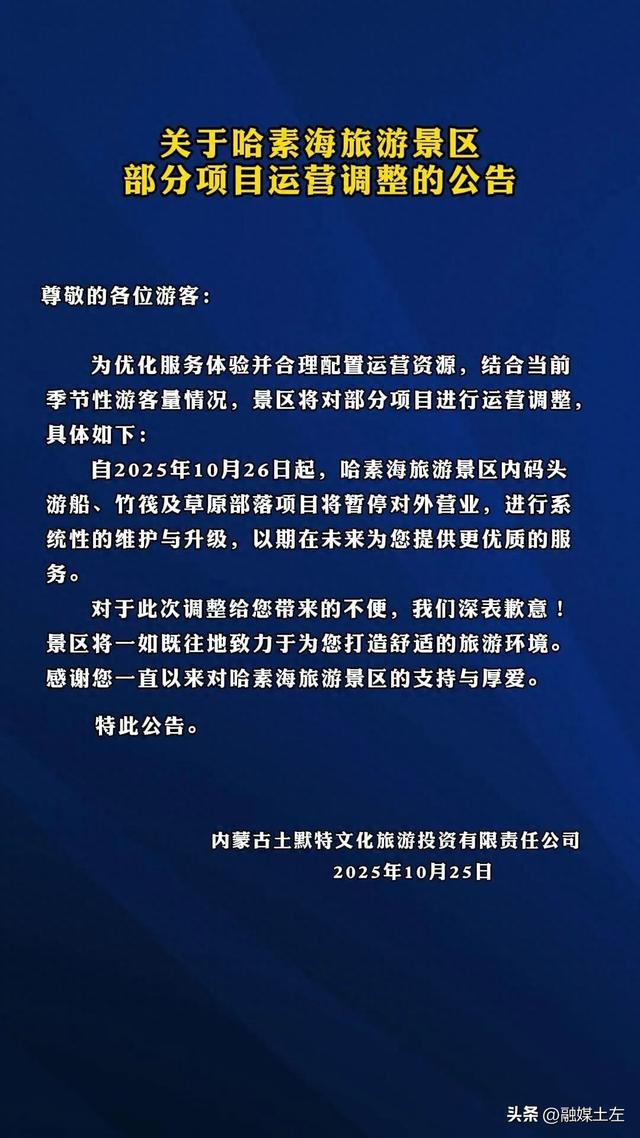 关于哈素海旅游景区
部分项目运营调整的公告

尊敬的各位游客:

为优化服务体验并合理配置运营资源，结合当前季节性游客量情况，景区将对部分项目进行运营调整，具体如下:

自2025年10月26日起，哈素海旅游景区内码头游船、竹筏及草原部落项目将暂停对外营业，进行系统性的维护与升级，以期在未来为您提供更优质的服务。

对于此次调整给您带来的不便，我们深表歉意！景区将一如既往地致力于为您打造舒适的旅游环境。感谢您一直以来对哈素海旅游景区的支持与厚爱。

特此公告。

内蒙古土默特文化旅游投资有限责任公司
2025年10月25日

头条 @融媒土左